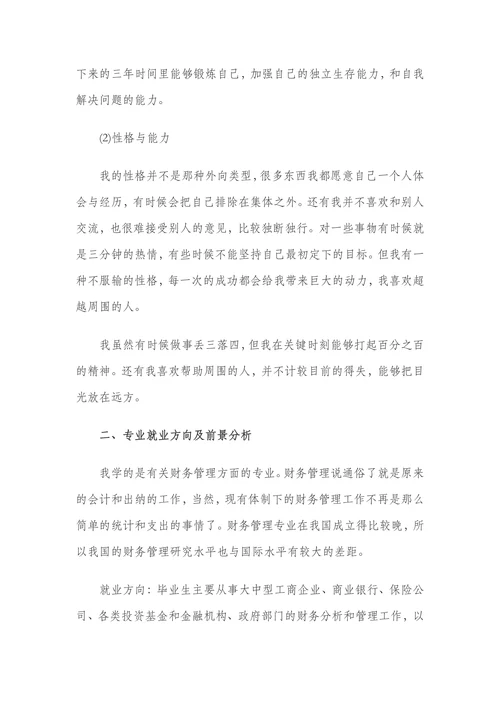 下来的三年时间里能够锻炼自己，加强自己的独立生存能力，和自我解决问题的能力。

(2)性格与能力

我的性格并不是那种外向类型，很多东西我都愿意自己一个人体会与经历，有时候会把自己排除在集体之外。还有我并不喜欢和别人交流，也很难接受别人的意见，比较独断独行。对一些事物有时候就是三分钟的热情，有些时候不能坚持自己最初定下的目标。但我有一种不服输的性格，每一次的成功都会给我带来巨大的动力，我喜欢超越周围的人。

我虽然有时候做事丢三落四，但我在关键时刻能够打起百分之百的精神。还有我喜欢帮助周围的人，并不计较目前的得失，能够把目光放在远方。

二、专业就业方向及前景分析

我学的是有关财务管理方面的专业。财务管理说通俗了就是原来的会计和出纳的工作，当然，现有体制下的财务管理工作不再是那么简单的统计和支出的事情了。财务管理专业在我国成立得比较晚，所以我国的财务管理研究水平也与国际水平有较大的差距。

就业方向：毕业生主要从事大中型工商企业、商业银行、保险公司、各类投资基金和金融机构、政府部门的财务分析和管理工作，以